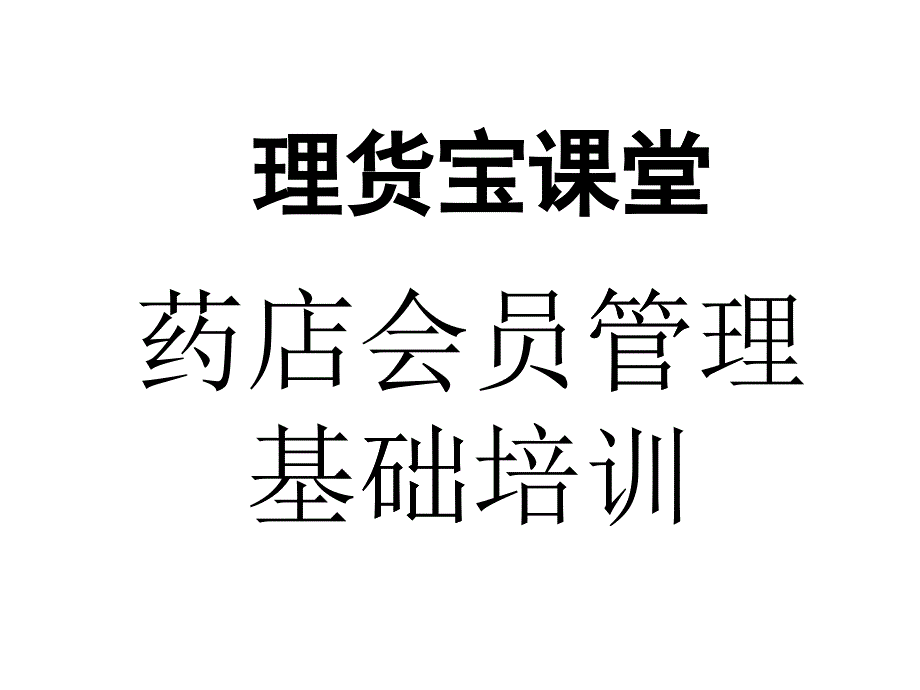 理货宝课堂

药店会员管理基础培训